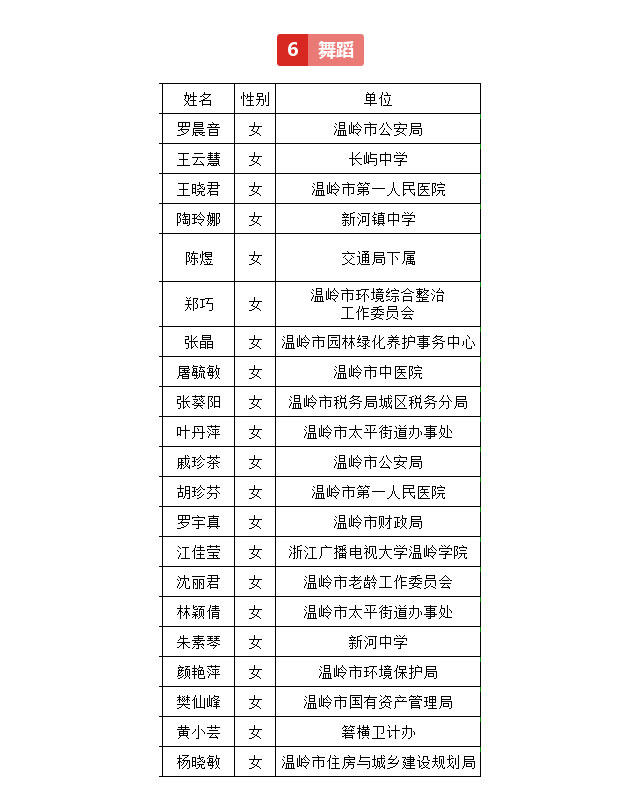 6 舞蹈

| 姓名 | 性别 | 单位 |
|---|---|---|
| 罗晨音 | 女 | 温岭市公安局 |
| 王云慧 | 女 | 长屿中学 |
| 王晓君 | 女 | 温岭市第一人民医院 |
| 陶玲娜 | 女 | 新河镇中学 |
| 陈煜 | 女 | 交通局下属 |
| 郑巧 | 女 | 温岭市环境综合整治工作委员会 |
| 张晶 | 女 | 温岭市园林绿化养护事务中心 |
| 屠毓敏 | 女 | 温岭市中医院 |
| 张葵阳 | 女 | 温岭市税务局城区税务分局 |
| 叶丹萍 | 女 | 温岭市太平街道办事处 |
| 戚珍茶 | 女 | 温岭市公安局 |
| 胡珍芬 | 女 | 温岭市第一人民医院 |
| 罗宇真 | 女 | 温岭市财政局 |
| 江佳莹 | 女 | 浙江广播电视大学温岭学院 |
| 沈丽君 | 女 | 温岭市老龄工作委员会 |
| 林颖倩 | 女 | 温岭市太平街道办事处 |
| 朱素琴 | 女 | 新河中学 |
| 颜艳萍 | 女 | 温岭市环境保护局 |
| 樊仙峰 | 女 | 温岭市国有资产管理局 |
| 黄小芸 | 女 | 箬横卫计办 |
| 杨晓敏 | 女 | 温岭市住房与城乡建设规划局 |